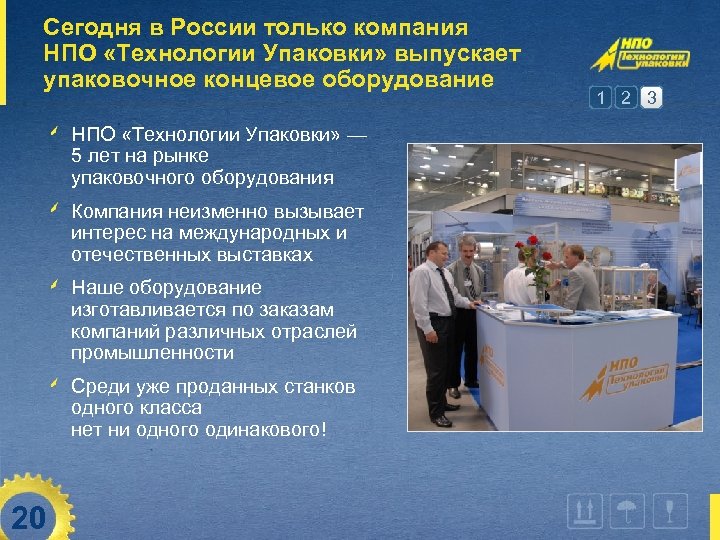 Сегодня в России только компания НПО «Технологии Упаковки» выпускает упаковочное концевое оборудование

НПО Технологии упаковки

1 2 3

НПО «Технологии Упаковки» — 5 лет на рынке упаковочного оборудования

Компания неизменно вызывает интерес на международных и отечественных выставках

Наше оборудование изготавливается по заказам компаний различных отраслей промышленности

Среди уже проданных станков одного класса нет ни одного одинакового!

НПО Технологии упаковки

НПО Технологии упаковки

20